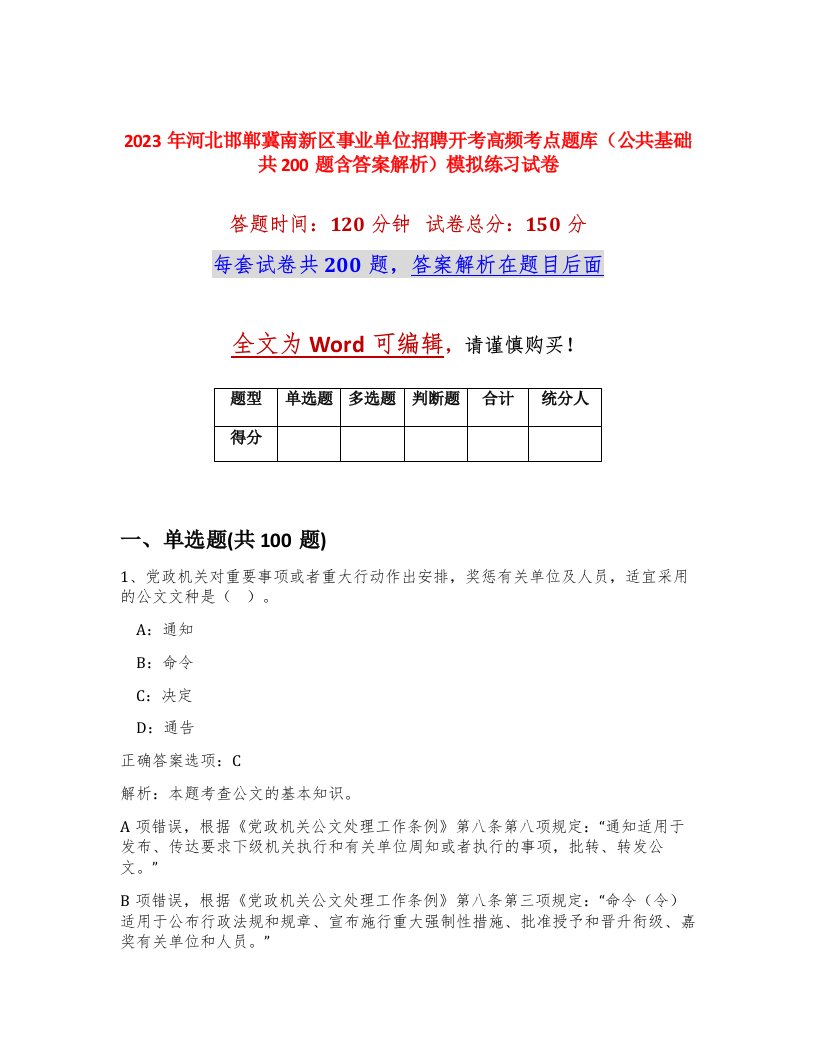 2023 年河北邯郸冀南新区事业单位招聘开考高频考点题库（公共基础共 200 题含答案解析）模拟练习试卷

答题时间：120 分钟　试卷总分：150 分

每套试卷共 200 题，答案解析在题目后面

全文为 Word 可编辑，请谨慎购买！

| 题型 | 单选题 | 多选题 | 判断题 | 合计 | 统分人 |
|---|---|---|---|---|---|
| 得分 |  |  |  |  |  |

一、单选题(共 100 题)

1、党政机关对重要事项或者重大行动作出安排，奖惩有关单位及人员，适宜采用的公文文种是（　）。

A：通知

B：命令

C：决定

D：通告

正确答案选项：C

解析：本题考查公文的基本知识。

A 项错误，根据《党政机关公文处理工作条例》第八条第八项规定：“通知适用于发布、传达要求下级机关执行和有关单位周知或者执行的事项，批转、转发公文。”

B 项错误，根据《党政机关公文处理工作条例》第八条第三项规定：“命令（令）适用于公布行政法规和规章、宣布施行重大强制性措施、批准授予和晋升衔级、嘉奖有关单位和人员。”